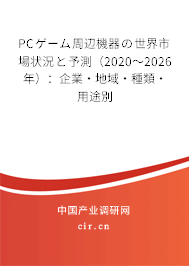 PCゲーム周辺機器の世界市場状況と予測（2020～2026年）：企業・地域・種類・用途別

中国产业调研网
cir.cn